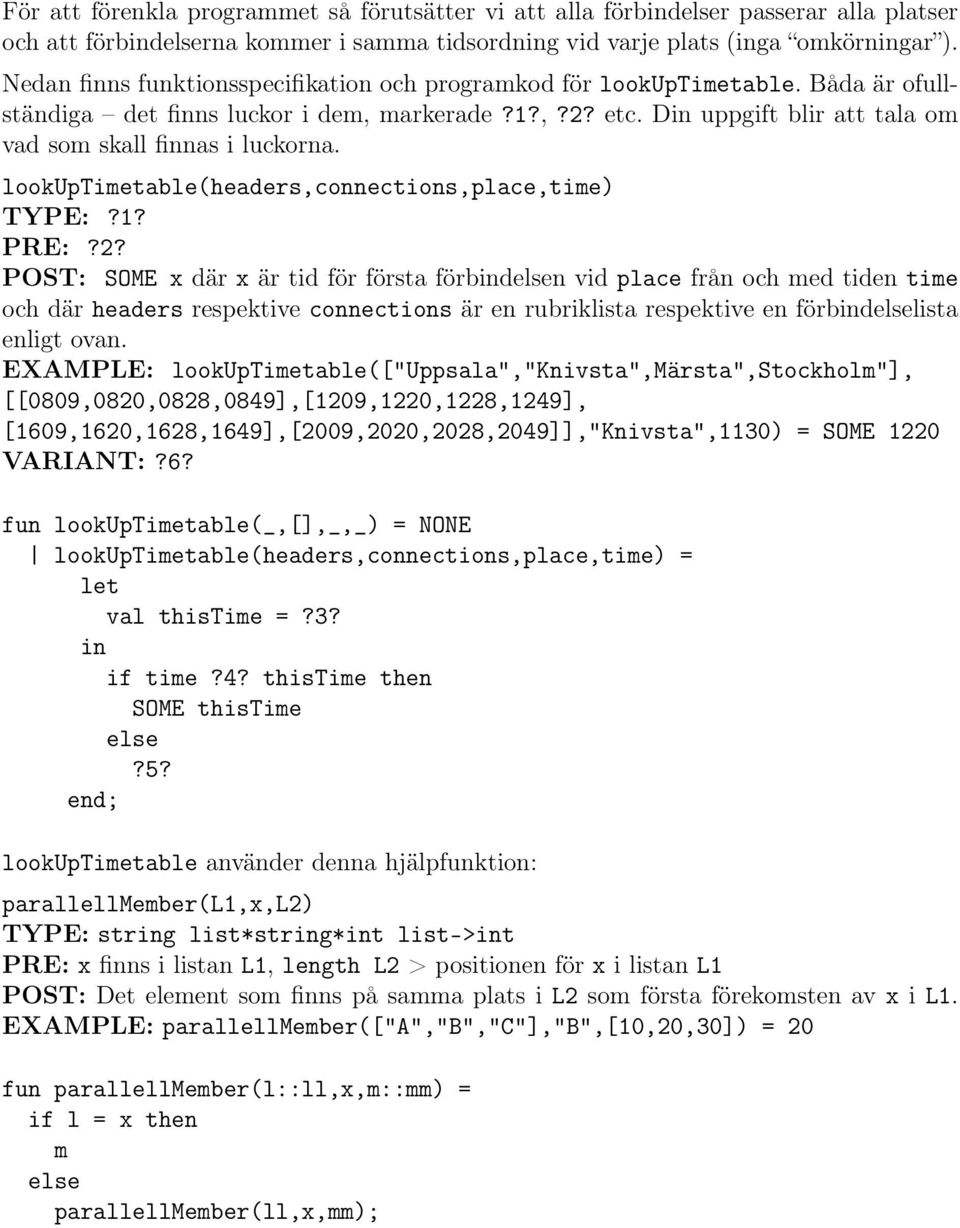 För att förenkla programmet så förutsätter vi att alla förbindelser passerar alla platser och att förbindelserna kommer i samma tidsordning vid varje plats (inga "omkörningar").

Nedan finns funktionsspecifikation och programkod för lookUpTimetable. Båda är ofullständiga – det finns luckor i dem, markerade ?1?, ?2? etc. Din uppgift blir att tala om vad som skall finnas i luckorna.

lookUpTimetable(headers,connections,place,time)
TYPE: ?1?
PRE: ?2?
POST: SOME x där x är tid för första förbindelsen vid place från och med tiden time och där headers respektive connections är en rubriklista respektive en förbindelselista enligt ovan.
EXAMPLE: lookUpTimetable(["Uppsala","Knivsta",Märsta",Stockholm"], [[0809,0820,0828,0849],[1209,1220,1228,1249], [1609,1620,1628,1649],[2009,2020,2028,2049]],"Knivsta",1130) = SOME 1220
VARIANT: ?6?

fun lookUpTimetable(_,[],_,_) = NONE
  | lookUpTimetable(headers,connections,place,time) =
      let
        val thisTime = ?3?
      in
        if time ?4? thisTime then
          SOME thisTime
        else
          ?5?
      end;

lookUpTimetable använder denna hjälpfunktion:

parallellMember(L1,x,L2)
TYPE: string list*string*int list->int
PRE: x finns i listan L1, length L2 > positionen för x i listan L1
POST: Det element som finns på samma plats i L2 som första förekomsten av x i L1.
EXAMPLE: parallellMember(["A","B","C"],"B",[10,20,30]) = 20

fun parallellMember(l::ll,x,m::mm) =
  if l = x then
    m
  else
    parallellMember(ll,x,mm);